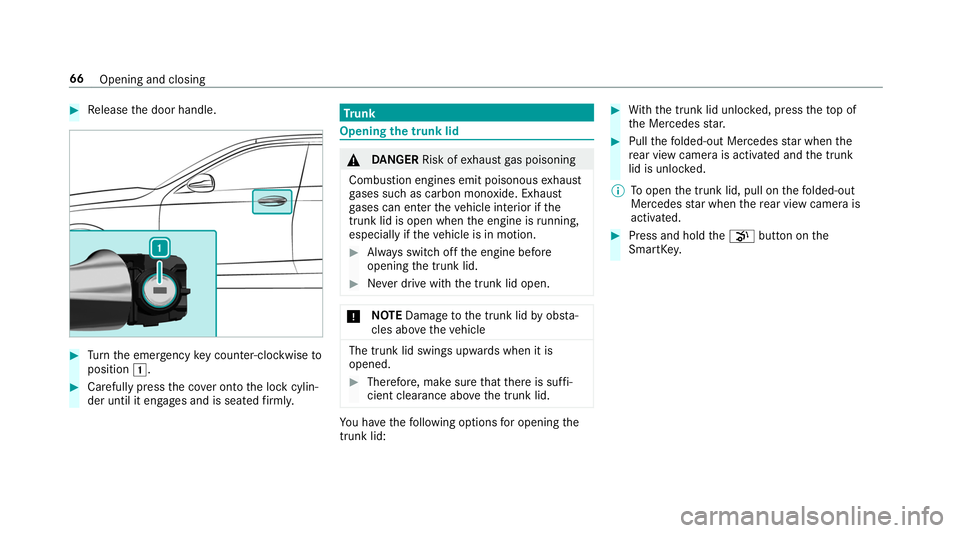 66 Opening and closing

Release the door handle.

1

Turn the emergency key counter-clockwise to position 1.

Carefully press the cover onto the lock cylinder until it engages and is seated firmly.

Trunk

Opening the trunk lid

DANGER Risk of exhaust gas poisoning

Combustion engines emit poisonous exhaust gases such as carbon monoxide. Exhaust gases can enter the vehicle interior if the trunk lid is open when the engine is running, especially if the vehicle is in motion.

Always switch off the engine before opening the trunk lid.

Never drive with the trunk lid open.

NOTE Damage to the trunk lid by obstacles above the vehicle

The trunk lid swings upwards when it is opened.

Therefore, make sure that there is sufficient clearance above the trunk lid.

You have the following options for opening the trunk lid:

With the trunk lid unlocked, press the top of the Mercedes star.

Pull the folded-out Mercedes star when the rear view camera is activated and the trunk lid is unlocked.

To open the trunk lid, pull on the folded-out Mercedes star when the rear view camera is activated.

Press and hold the button on the SmartKey.

carmanualsonline.info